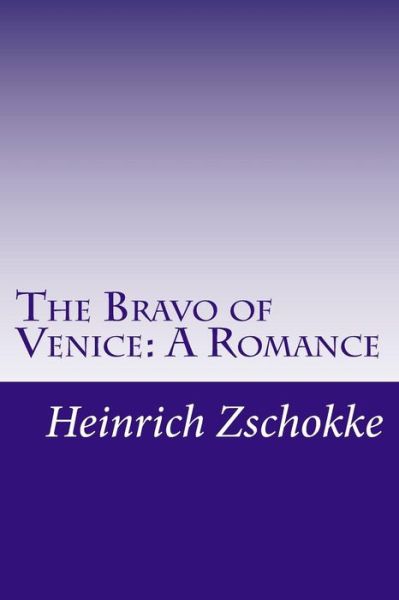 The Bravo of Venice: A Romance

Heinrich Zschokke